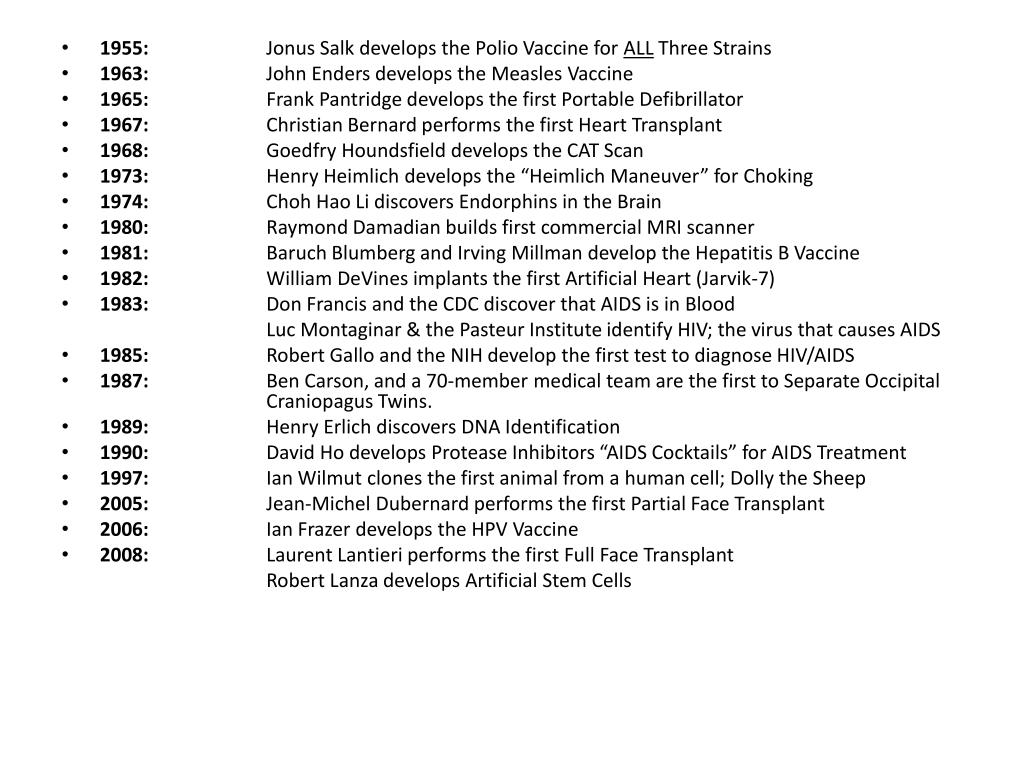 • 1955: Jonus Salk develops the Polio Vaccine for ALL Three Strains
• 1963: John Enders develops the Measles Vaccine
• 1965: Frank Pantridge develops the first Portable Defibrillator
• 1967: Christian Bernard performs the first Heart Transplant
• 1968: Goedfry Houndsfield develops the CAT Scan
• 1973: Henry Heimlich develops the "Heimlich Maneuver" for Choking
• 1974: Choh Hao Li discovers Endorphins in the Brain
• 1980: Raymond Damadian builds first commercial MRI scanner
• 1981: Baruch Blumberg and Irving Millman develop the Hepatitis B Vaccine
• 1982: William DeVines implants the first Artificial Heart (Jarvik-7)
• 1983: Don Francis and the CDC discover that AIDS is in Blood
Luc Montaginar & the Pasteur Institute identify HIV; the virus that causes AIDS
• 1985: Robert Gallo and the NIH develop the first test to diagnose HIV/AIDS
• 1987: Ben Carson, and a 70-member medical team are the first to Separate Occipital Craniopagus Twins.
• 1989: Henry Erlich discovers DNA Identification
• 1990: David Ho develops Protease Inhibitors "AIDS Cocktails" for AIDS Treatment
• 1997: Ian Wilmut clones the first animal from a human cell; Dolly the Sheep
• 2005: Jean-Michel Dubernard performs the first Partial Face Transplant
• 2006: Ian Frazer develops the HPV Vaccine
• 2008: Laurent Lantieri performs the first Full Face Transplant
Robert Lanza develops Artificial Stem Cells